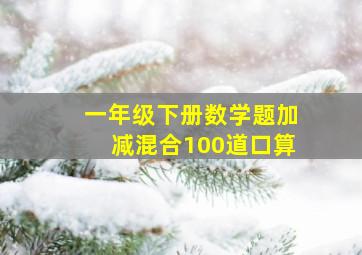 一年级下册数学题加减混合100道口算